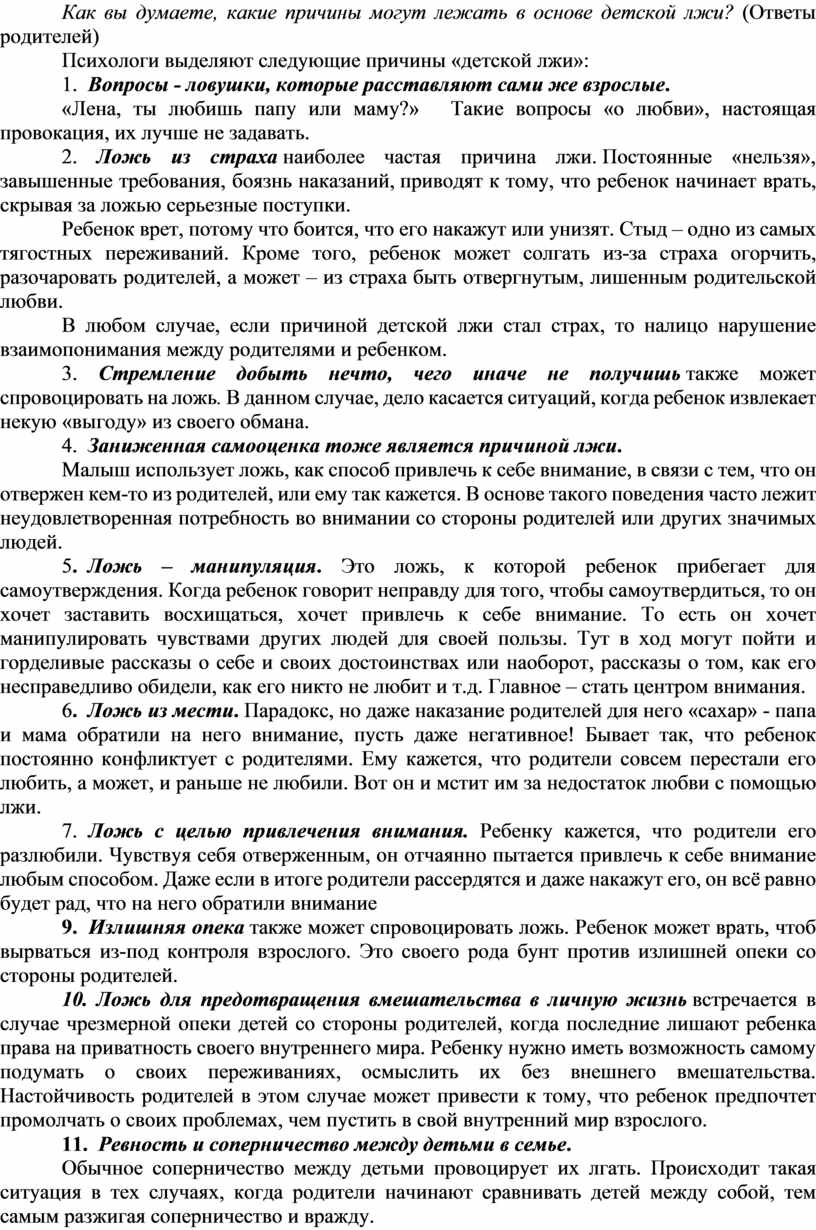 Как вы думаете, какие причины могут лежать в основе детской лжи? (Ответы родителей)

Психологи выделяют следующие причины «детской лжи»:

1. Вопросы - ловушки, которые расставляют сами же взрослые.

«Лена, ты любишь папу или маму?» Такие вопросы «о любви», настоящая провокация, их лучше не задавать.

2. Ложь из страха наиболее частая причина лжи. Постоянные «нельзя», завышенные требования, боязнь наказаний, приводят к тому, что ребенок начинает врать, скрывая за ложью серьезные поступки.

Ребенок врет, потому что боится, что его накажут или унизят. Стыд – одно из самых тягостных переживаний. Кроме того, ребенок может солгать из-за страха огорчить, разочаровать родителей, а может – из страха быть отвергнутым, лишенным родительской любви.

В любом случае, если причиной детской лжи стал страх, то налицо нарушение взаимопонимания между родителями и ребенком.

3. Стремление добыть нечто, чего иначе не получишь также может спровоцировать на ложь. В данном случае, дело касается ситуаций, когда ребенок извлекает некую «выгоду» из своего обмана.

4. Заниженная самооценка тоже является причиной лжи.

Малыш использует ложь, как способ привлечь к себе внимание, в связи с тем, что он отвержен кем-то из родителей, или ему так кажется. В основе такого поведения часто лежит неудовлетворенная потребность во внимании со стороны родителей или других значимых людей.

5. Ложь – манипуляция. Это ложь, к которой ребенок прибегает для самоутверждения. Когда ребенок говорит неправду для того, чтобы самоутвердиться, то он хочет заставить восхищаться, хочет привлечь к себе внимание. То есть он хочет манипулировать чувствами других людей для своей пользы. Тут в ход могут пойти и горделивые рассказы о себе и своих достоинствах или наоборот, рассказы о том, как его несправедливо обидели, как его никто не любит и т.д. Главное – стать центром внимания.

6. Ложь из мести. Парадокс, но даже наказание родителей для него «сахар» - папа и мама обратили на него внимание, пусть даже негативное! Бывает так, что ребенок постоянно конфликтует с родителями. Ему кажется, что родители совсем перестали его любить, а может, и раньше не любили. Вот он и мстит им за недостаток любви с помощью лжи.

7. Ложь с целью привлечения внимания. Ребенку кажется, что родители его разлюбили. Чувствуя себя отверженным, он отчаянно пытается привлечь к себе внимание любым способом. Даже если в итоге родители рассердятся и даже накажут его, он всё равно будет рад, что на него обратили внимание

9. Излишняя опека также может спровоцировать ложь. Ребенок может врать, чтоб вырваться из-под контроля взрослого. Это своего рода бунт против излишней опеки со стороны родителей.

10. Ложь для предотвращения вмешательства в личную жизнь встречается в случае чрезмерной опеки детей со стороны родителей, когда последние лишают ребенка права на приватность своего внутреннего мира. Ребенку нужно иметь возможность самому подумать о своих переживаниях, осмыслить их без внешнего вмешательства. Настойчивость родителей в этом случае может привести к тому, что ребенок предпочтет промолчать о своих проблемах, чем пустить в свой внутренний мир взрослого.

11. Ревность и соперничество между детьми в семье.

Обычное соперничество между детьми провоцирует их лгать. Происходит такая ситуация в тех случаях, когда родители начинают сравнивать детей между собой, тем самым разжигая соперничество и вражду.